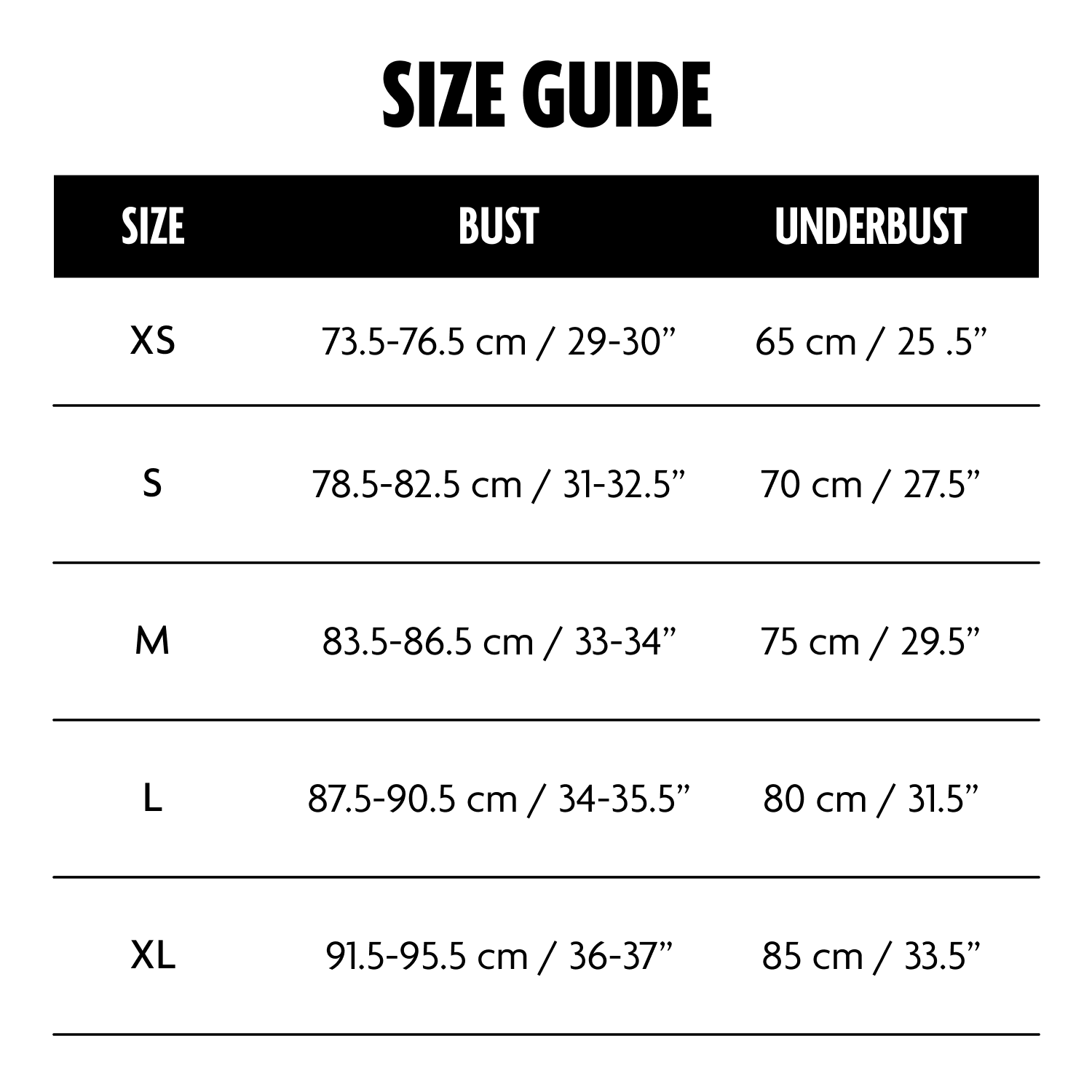 SIZE GUIDE

| SIZE | BUST | UNDERBUST |
|---|---|---|
| XS | 73.5-76.5 cm / 29-30” | 65 cm / 25 .5” |
| S | 78.5-82.5 cm / 31-32.5” | 70 cm / 27.5” |
| M | 83.5-86.5 cm / 33-34” | 75 cm / 29.5” |
| L | 87.5-90.5 cm / 34-35.5” | 80 cm / 31.5” |
| XL | 91.5-95.5 cm / 36-37” | 85 cm / 33.5” |